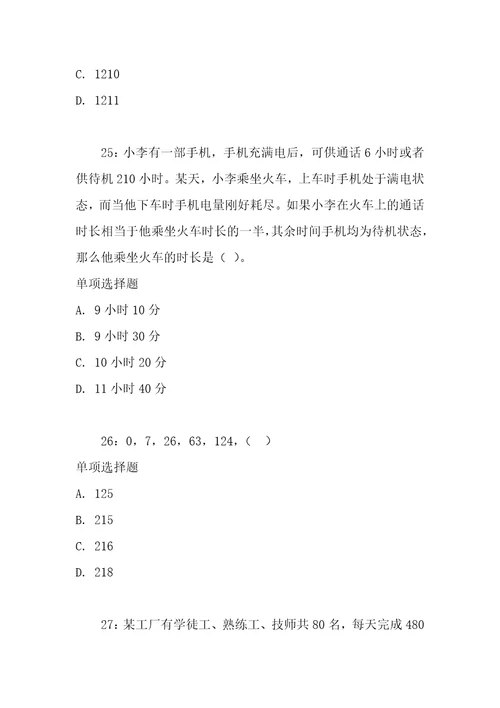 C. 1210

D. 1211

25：小李有一部手机，手机充满电后，可供通话 6 小时或者供待机 210 小时。某天，小李乘坐火车，上车时手机处于满电状态，而当他下车时手机电量刚好耗尽。如果小李在火车上的通话时长相当于他乘坐火车时长的一半，其余时间手机均为待机状态，那么他乘坐火车的时长是（ ）。

单项选择题

A. 9 小时 10 分

B. 9 小时 30 分

C. 10 小时 20 分

D. 11 小时 40 分

26：0，7，26，63，124，（ ）

单项选择题

A. 125

B. 215

C. 216

D. 218

27：某工厂有学徒工、熟练工、技师共 80 名，每天完成 480